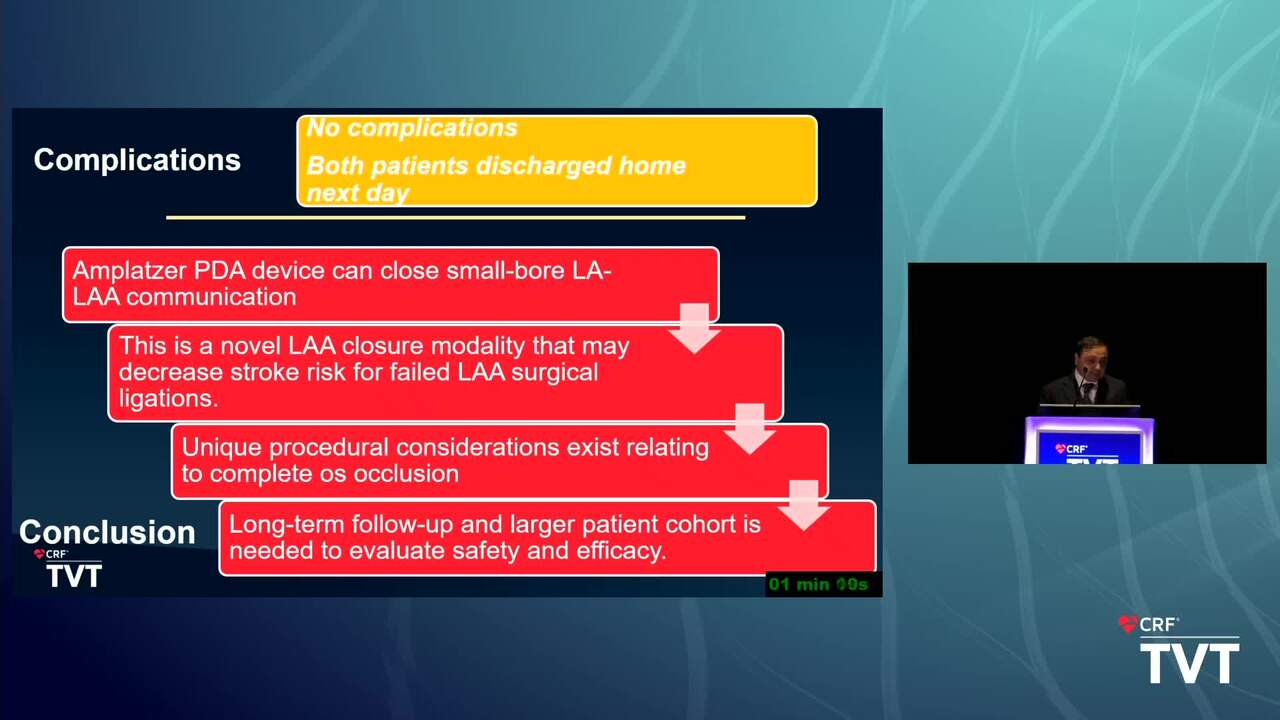 Complications

No complications

Both patients discharged home next day

Amplatzer PDA device can close small-bore LA-LAA communication

This is a novel LAA closure modality that may decrease stroke risk for failed LAA surgical ligations.

Unique procedural considerations exist relating to complete os occlusion

Conclusion

Long-term follow-up and larger patient cohort is needed to evaluate safety and efficacy.

CRF
TVT

01 min 10s

CRF
TVT

CRF
TVT